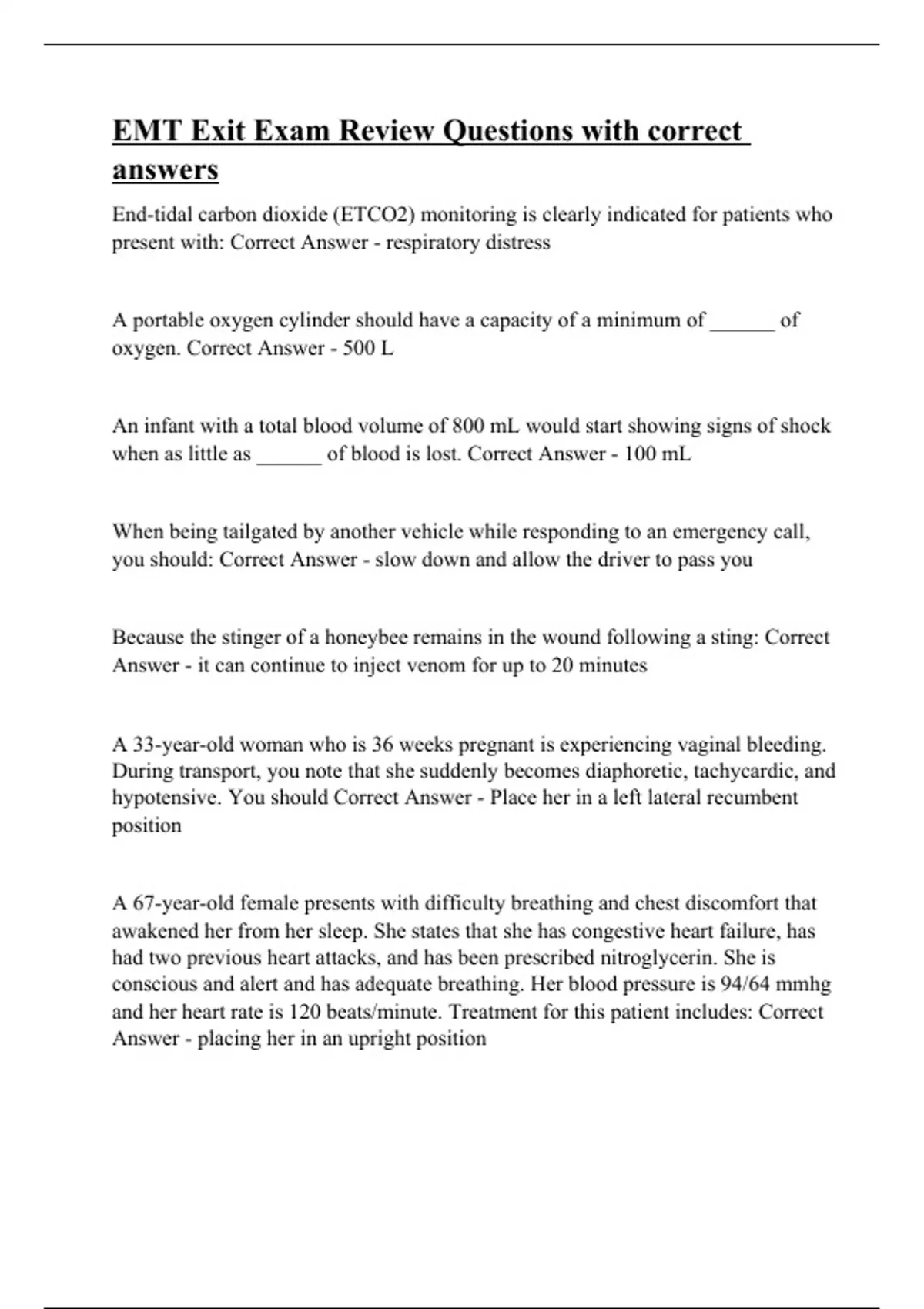 EMT Exit Exam Review Questions with correct answers

End-tidal carbon dioxide (ETCO2) monitoring is clearly indicated for patients who present with: Correct Answer - respiratory distress

A portable oxygen cylinder should have a capacity of a minimum of ______ of oxygen. Correct Answer - 500 L

An infant with a total blood volume of 800 mL would start showing signs of shock when as little as ______ of blood is lost. Correct Answer - 100 mL

When being tailgated by another vehicle while responding to an emergency call, you should: Correct Answer - slow down and allow the driver to pass you

Because the stinger of a honeybee remains in the wound following a sting: Correct Answer - it can continue to inject venom for up to 20 minutes

A 33-year-old woman who is 36 weeks pregnant is experiencing vaginal bleeding. During transport, you note that she suddenly becomes diaphoretic, tachycardic, and hypotensive. You should Correct Answer - Place her in a left lateral recumbent position

A 67-year-old female presents with difficulty breathing and chest discomfort that awakened her from her sleep. She states that she has congestive heart failure, has had two previous heart attacks, and has been prescribed nitroglycerin. She is conscious and alert and has adequate breathing. Her blood pressure is 94/64 mmhg and her heart rate is 120 beats/minute. Treatment for this patient includes: Correct Answer - placing her in an upright position